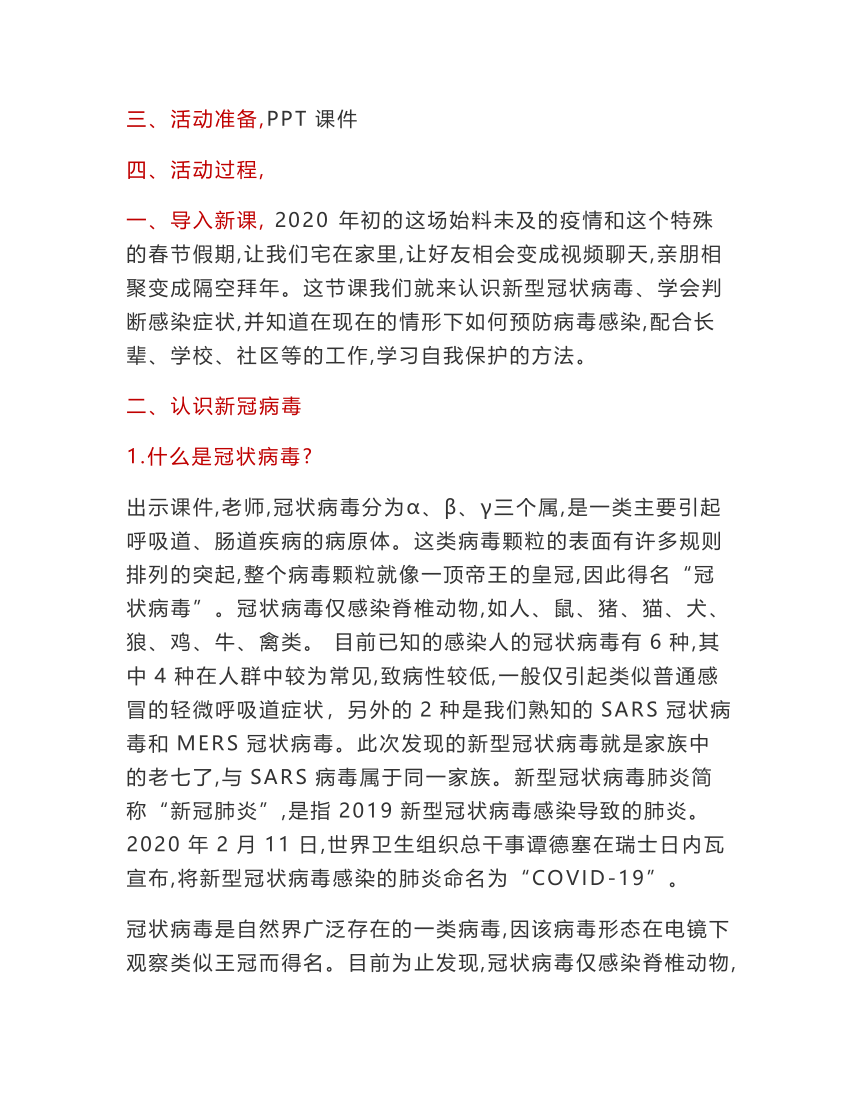 三、活动准备,PPT 课件

四、活动过程,

一、导入新课, 2020 年初的这场始料未及的疫情和这个特殊的春节假期,让我们宅在家里,让好友相会变成视频聊天,亲朋相聚变成隔空拜年。这节课我们就来认识新型冠状病毒、学会判断感染症状,并知道在现在的情形下如何预防病毒感染,配合长辈、学校、社区等的工作,学习自我保护的方法。

二、认识新冠病毒

1.什么是冠状病毒?

出示课件,老师,冠状病毒分为α、β、γ三个属,是一类主要引起呼吸道、肠道疾病的病原体。这类病毒颗粒的表面有许多规则排列的突起,整个病毒颗粒就像一顶帝王的皇冠,因此得名“冠状病毒”。冠状病毒仅感染脊椎动物,如人、鼠、猪、猫、犬、狼、鸡、牛、禽类。 目前已知的感染人的冠状病毒有 6 种,其中 4 种在人群中较为常见,致病性较低,一般仅引起类似普通感冒的轻微呼吸道症状, 另外的 2 种是我们熟知的 SARS 冠状病毒和 MERS 冠状病毒。此次发现的新型冠状病毒就是家族中的老七了,与 SARS 病毒属于同一家族。新型冠状病毒肺炎简称“新冠肺炎”,是指 2019 新型冠状病毒感染导致的肺炎。2020 年 2 月 11 日,世界卫生组织总干事谭德塞在瑞士日内瓦宣布,将新型冠状病毒感染的肺炎命名为“COVID-19”。

冠状病毒是自然界广泛存在的一类病毒,因该病毒形态在电镜下观察类似王冠而得名。目前为止发现,冠状病毒仅感染脊椎动物,